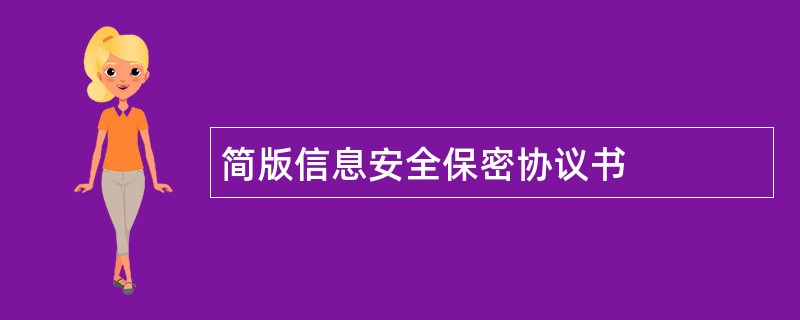 简版信息安全保密协议书